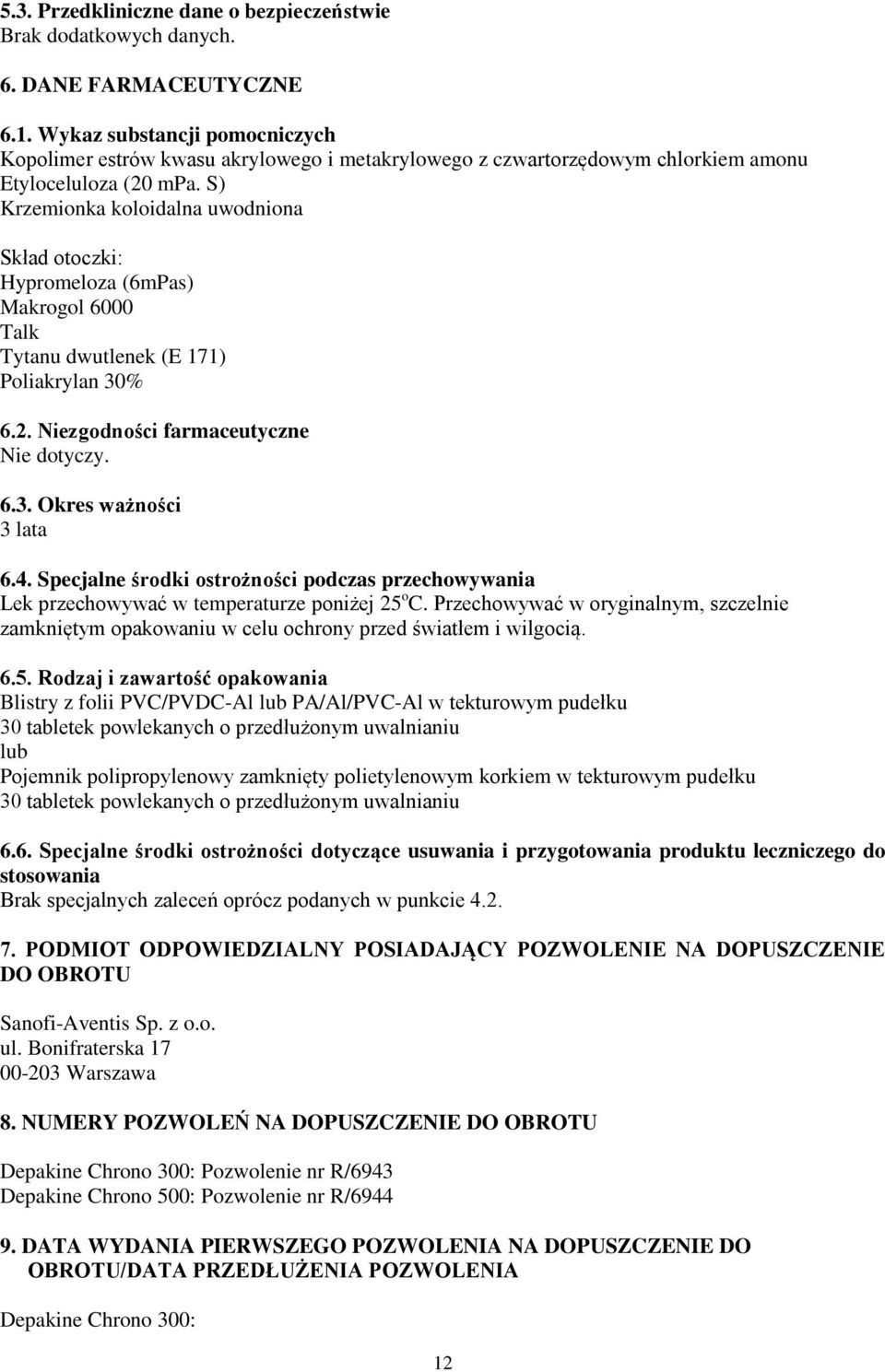 5.3. Przedkliniczne dane o bezpieczeństwie
Brak dodatkowych danych.

6. DANE FARMACEUTYCZNE

6.1. Wykaz substancji pomocniczych
Kopolimer estrów kwasu akrylowego i metakrylowego z czwartorzędowym chlorkiem amonu
Etyloceluloza (20 mPa. S)
Krzemionka koloidalna uwodniona

Skład otoczki:
Hypromeloza (6mPas)
Makrogol 6000
Talk
Tytanu dwutlenek (E 171)
Poliakrylan 30%

6.2. Niezgodności farmaceutyczne
Nie dotyczy.

6.3. Okres ważności
3 lata

6.4. Specjalne środki ostrożności podczas przechowywania
Lek przechowywać w temperaturze poniżej 25$^o$C. Przechowywać w oryginalnym, szczelnie zamkniętym opakowaniu w celu ochrony przed światłem i wilgocią.

6.5. Rodzaj i zawartość opakowania
Blistry z folii PVC/PVDC-Al lub PA/Al/PVC-Al w tekturowym pudełku
30 tabletek powlekanych o przedłużonym uwalnianiu
lub
Pojemnik polipropylenowy zamknięty polietylenowym korkiem w tekturowym pudełku
30 tabletek powlekanych o przedłużonym uwalnianiu

6.6. Specjalne środki ostrożności dotyczące usuwania i przygotowania produktu leczniczego do stosowania
Brak specjalnych zaleceń oprócz podanych w punkcie 4.2.

7. PODMIOT ODPOWIEDZIALNY POSIADAJĄCY POZWOLENIE NA DOPUSZCZENIE DO OBROTU

Sanofi-Aventis Sp. z o.o.
ul. Bonifraterska 17
00-203 Warszawa

8. NUMERY POZWOLEŃ NA DOPUSZCZENIE DO OBROTU

Depakine Chrono 300: Pozwolenie nr R/6943
Depakine Chrono 500: Pozwolenie nr R/6944

9. DATA WYDANIA PIERWSZEGO POZWOLENIA NA DOPUSZCZENIE DO OBROTU/DATA PRZEDŁUŻENIA POZWOLENIA

Depakine Chrono 300:

12